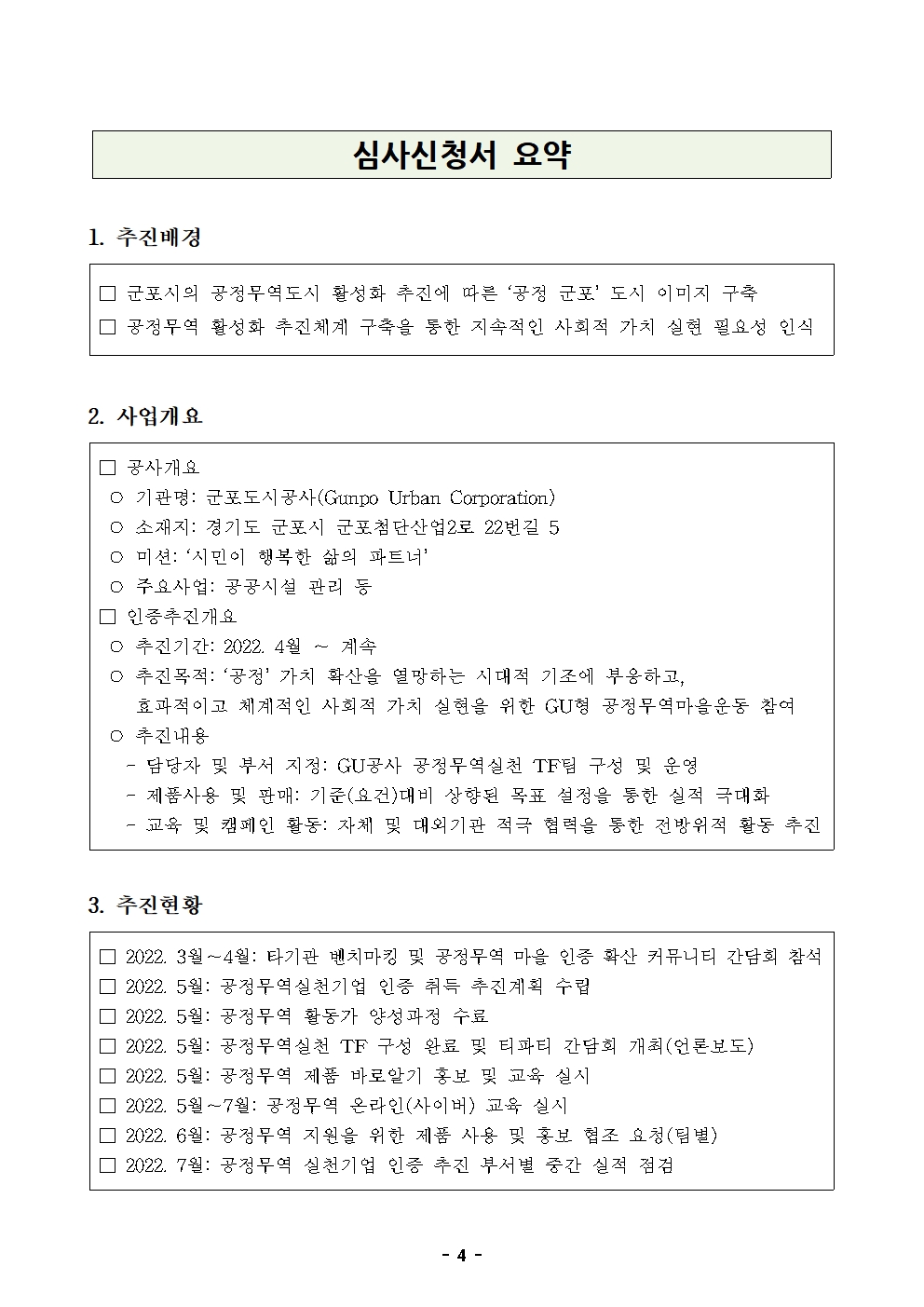 심사신청서 요약

1. 추진배경

□ 군포시의 공정무역도시 활성화 추진에 따른 '공정 군포' 도시 이미지 구축
□ 공정무역 활성화 추진체계 구축을 통한 지속적인 사회적 가치 실현 필요성 인식

2. 사업개요

□ 공사개요
○ 기관명: 군포도시공사(Gunpo Urban Corporation)
○ 소재지: 경기도 군포시 군포첨단산업2로 22번길 5
○ 미션: '시민이 행복한 삶의 파트너'
○ 주요사업: 공공시설 관리 등
□ 인증추진개요
○ 추진기간: 2022. 4월 ~ 계속
○ 추진목적: '공정' 가치 확산을 열망하는 시대적 기조에 부응하고, 효과적이고 체계적인 사회적 가치 실현을 위한 GU형 공정무역마을운동 참여
○ 추진내용
- 담당자 및 부서 지정: GU공사 공정무역실천 TF팀 구성 및 운영
- 제품사용 및 판매: 기준(요건)대비 상향된 목표 설정을 통한 실적 극대화
- 교육 및 캠페인 활동: 자체 및 대외기관 적극 협력을 통한 전방위적 활동 추진

3. 추진현황

□ 2022. 3월~4월: 타기관 벤치마킹 및 공정무역 마을 인증 확산 커뮤니티 간담회 참석
□ 2022. 5월: 공정무역실천기업 인증 취득 추진계획 수립
□ 2022. 5월: 공정무역 활동가 양성과정 수료
□ 2022. 5월: 공정무역실천 TF 구성 완료 및 티파티 간담회 개최(언론보도)
□ 2022. 5월: 공정무역 제품 바로알기 홍보 및 교육 실시
□ 2022. 5월~7월: 공정무역 온라인(사이버) 교육 실시
□ 2022. 6월: 공정무역 지원을 위한 제품 사용 및 홍보 협조 요청(팀별)
□ 2022. 7월: 공정무역 실천기업 인증 추진 부서별 중간 실적 점검

- 4 -